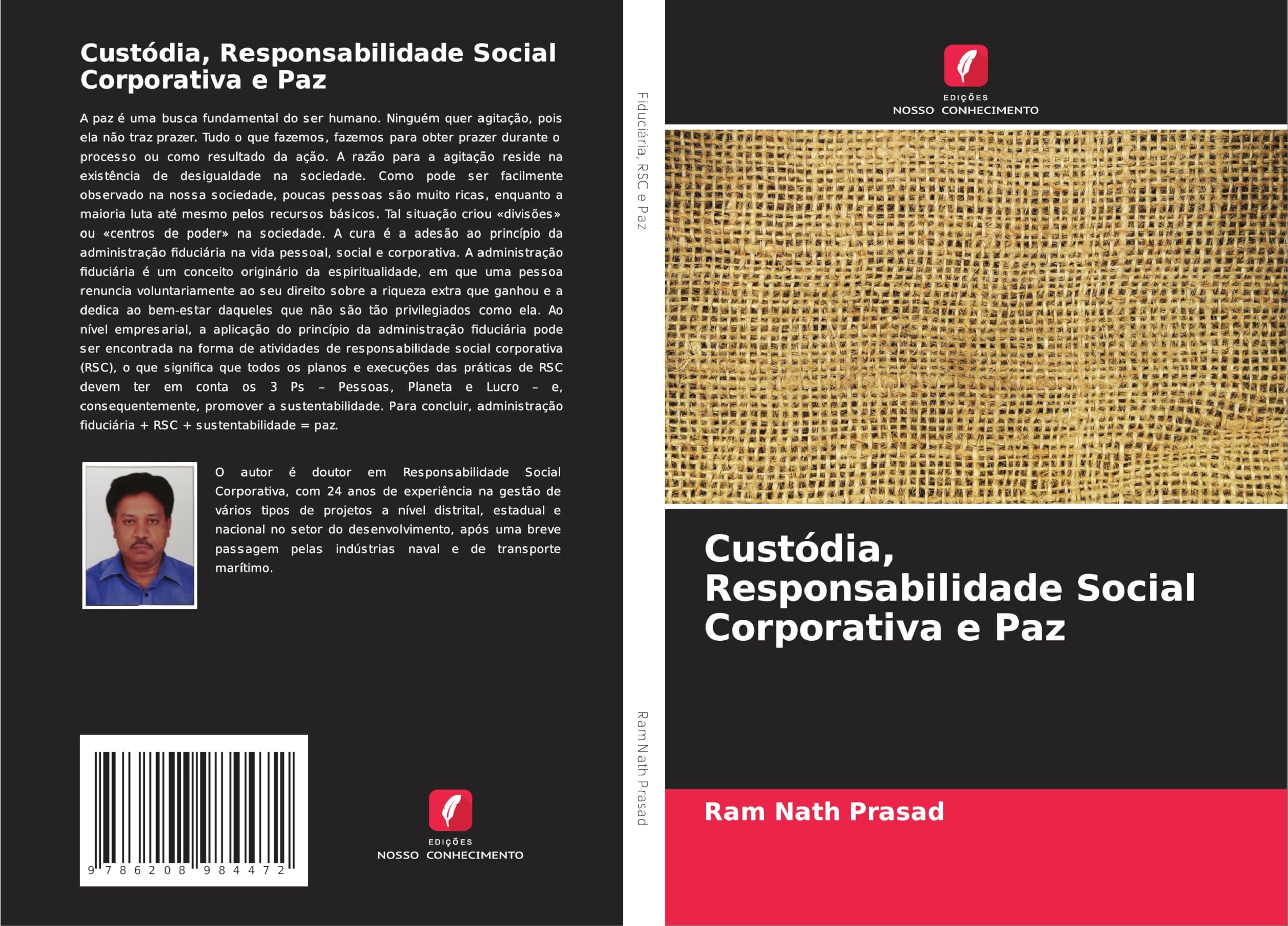 Custódia, Responsabilidade Social Corporativa e Paz

A paz é uma busca fundamental do ser humano. Ninguém quer agitação, pois ela não traz prazer. Tudo o que fazemos, fazemos para obter prazer durante o processo ou como resultado da ação. A razão para a agitação reside na existência de desigualdade na sociedade. Como pode ser facilmente observado na nossa sociedade, poucas pessoas são muito ricas, enquanto a maioria luta até mesmo pelos recursos básicos. Tal situação criou «divisões» ou «centros de poder» na sociedade. A cura é a adesão ao princípio da administração fiduciária na vida pessoal, social e corporativa. A administração fiduciária é um conceito originário da espiritualidade, em que uma pessoa renuncia voluntariamente ao seu direito sobre a riqueza extra que ganhou e a dedica ao bem-estar daqueles que não são tão privilegiados como ela. Ao nível empresarial, a aplicação do princípio da administração fiduciária pode ser encontrada na forma de atividades de responsabilidade social corporativa (RSC), o que significa que todos os planos e execuções das práticas de RSC devem ter em conta os 3 Ps – Pessoas, Planeta e Lucro – e, consequentemente, promover a sustentabilidade. Para concluir, administração fiduciária + RSC + sustentabilidade = paz.

O autor é doutor em Responsabilidade Social Corporativa, com 24 anos de experiência na gestão de vários tipos de projetos a nível distrital, estadual e nacional no setor do desenvolvimento, após uma breve passagem pelas indústrias naval e de transporte marítimo.

9 786208 984472

EDIÇÕES
NOSSO CONHECIMENTO

Fiduciária, RSC e Paz

Ram Nath Prasad

EDIÇÕES
NOSSO CONHECIMENTO

Custódia, Responsabilidade Social Corporativa e Paz

Ram Nath Prasad